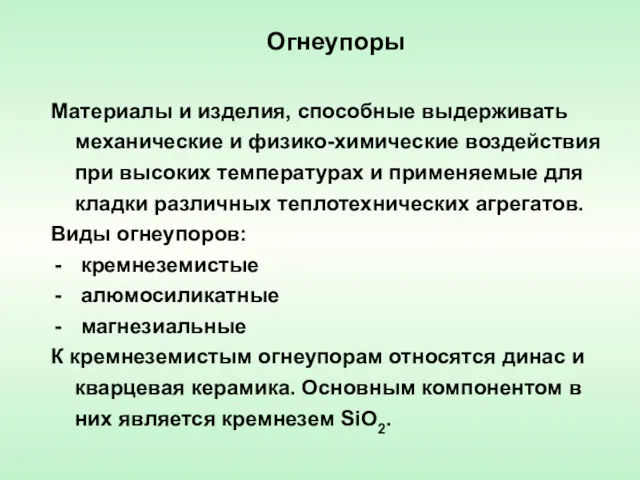 Огнеупоры

Материалы и изделия, способные выдерживать механические и физико-химические воздействия при высоких температурах и применяемые для кладки различных теплотехнических агрегатов.

Виды огнеупоров:
- кремнеземистые
- алюмосиликатные
- магнезиальные

К кремнеземистым огнеупорам относятся динас и кварцевая керамика. Основным компонентом в них является кремнезем $SiO_2$.